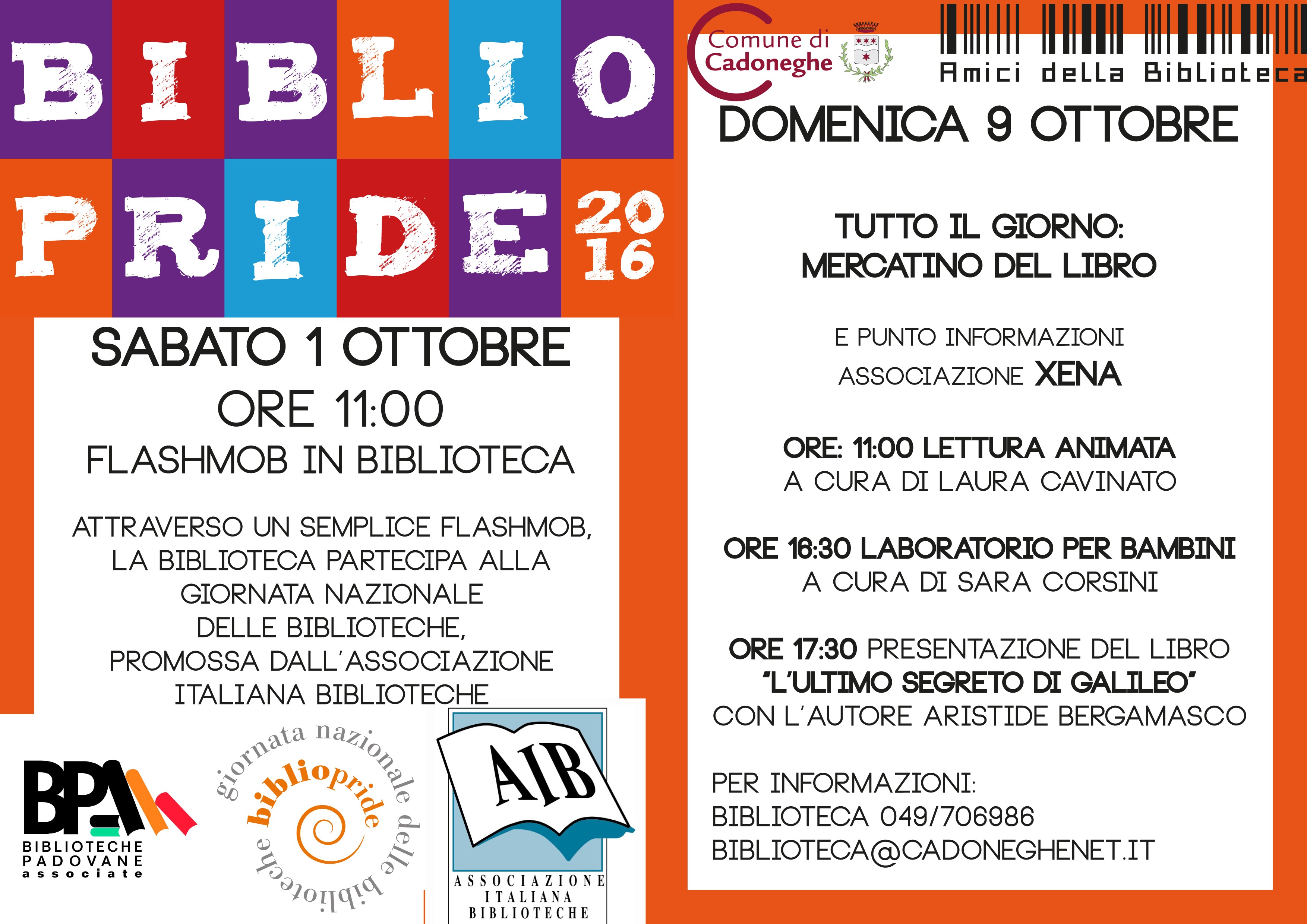 BIBLIO PRIDE 2016

SABATO 1 OTTOBRE
ORE 11:00
FLASHMOB IN BIBLIOTECA

ATTRAVERSO UN SEMPLICE FLASHMOB, LA BIBLIOTECA PARTECIPA ALLA GIORNATA NAZIONALE DELLE BIBLIOTECHE, PROMOSSA DALL'ASSOCIAZIONE ITALIANA BIBLIOTECHE

BPA
BIBLIOTECHE PADOVANE associate

giornata nazionale delle biblioteche
bibliopride

AIB
ASSOCIAZIONE ITALIANA BIBLIOTECHE

Comune di Cadoneghe

Amici della Biblioteca

DOMENICA 9 OTTOBRE

TUTTO IL GIORNO:
MERCATINO DEL LIBRO

E PUNTO INFORMAZIONI
ASSOCIAZIONE XENA

ORE: 11:00 LETTURA ANIMATA
A CURA DI LAURA CAVINATO

ORE 16:30 LABORATORIO PER BAMBINI
A CURA DI SARA CORSINI

ORE 17:30 PRESENTAZIONE DEL LIBRO
"L'ULTIMO SEGRETO DI GALILEO"
CON L'AUTORE ARISTIDE BERGAMASCO

PER INFORMAZIONI:
BIBLIOTECA 049/706986
BIBLIOTECA@CADONEGHENET.IT